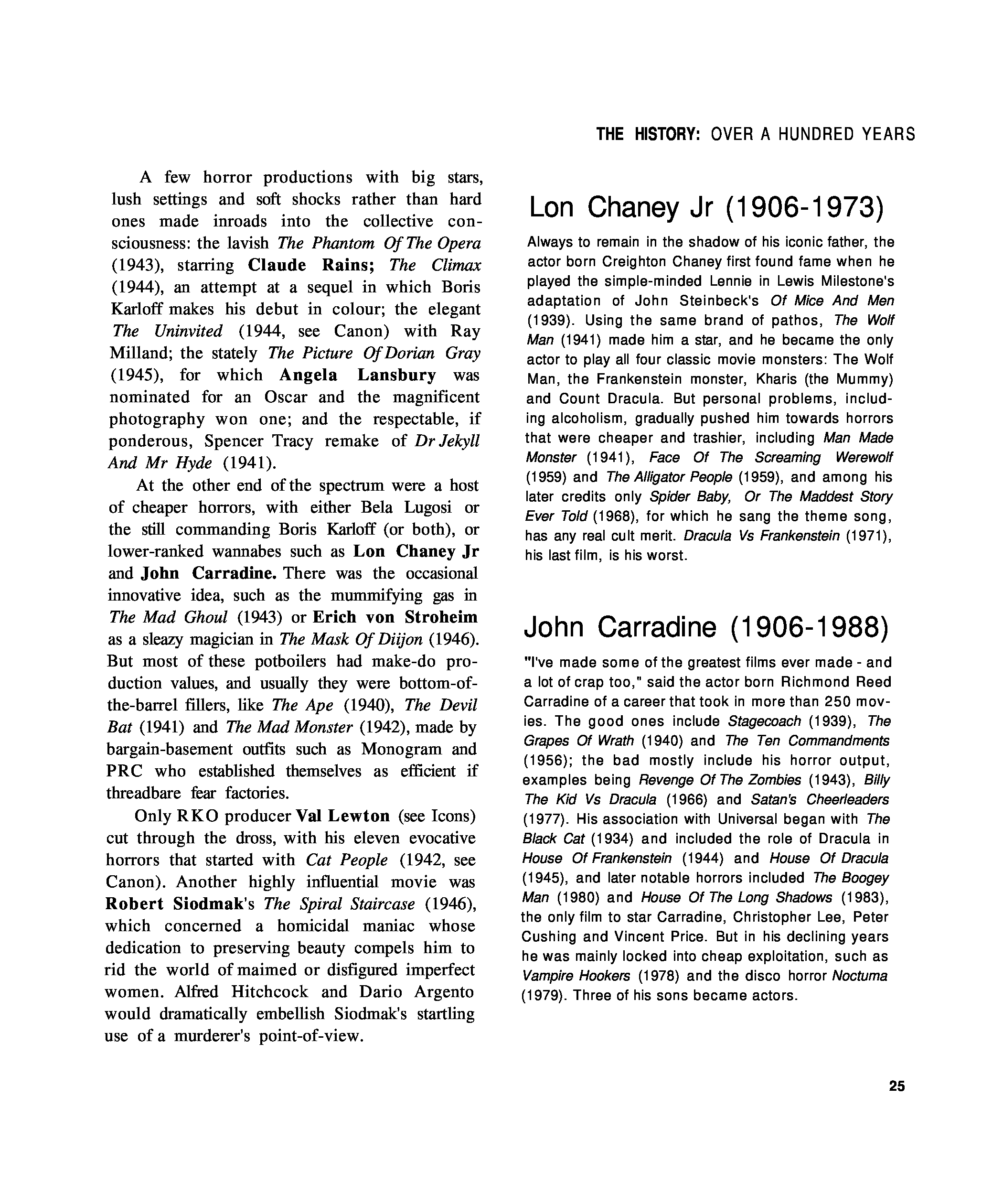 THE HISTORY: OVER A HUNDRED YEARS

A few horror productions with big stars, lush settings and soft shocks rather than hard ones made inroads into the collective consciousness: the lavish The Phantom Of The Opera (1943), starring Claude Rains; The Climax (1944), an attempt at a sequel in which Boris Karloff makes his debut in colour; the elegant The Uninvited (1944, see Canon) with Ray Milland; the stately The Picture Of Dorian Gray (1945), for which Angela Lansbury was nominated for an Oscar and the magnificent photography won one; and the respectable, if ponderous, Spencer Tracy remake of Dr Jekyll And Mr Hyde (1941).

At the other end of the spectrum were a host of cheaper horrors, with either Bela Lugosi or the still commanding Boris Karloff (or both), or lower-ranked wannabes such as Lon Chaney Jr and John Carradine. There was the occasional innovative idea, such as the mummifying gas in The Mad Ghoul (1943) or Erich von Stroheim as a sleazy magician in The Mask Of Diijon (1946). But most of these potboilers had make-do production values, and usually they were bottom-of-the-barrel fillers, like The Ape (1940), The Devil Bat (1941) and The Mad Monster (1942), made by bargain-basement outfits such as Monogram and PRC who established themselves as efficient if threadbare fear factories.

Only RKO producer Val Lewton (see Icons) cut through the dross, with his eleven evocative horrors that started with Cat People (1942, see Canon). Another highly influential movie was Robert Siodmak's The Spiral Staircase (1946), which concerned a homicidal maniac whose dedication to preserving beauty compels him to rid the world of maimed or disfigured imperfect women. Alfred Hitchcock and Dario Argento would dramatically embellish Siodmak's startling use of a murderer's point-of-view.

Lon Chaney Jr (1906-1973)

Always to remain in the shadow of his iconic father, the actor born Creighton Chaney first found fame when he played the simple-minded Lennie in Lewis Milestone's adaptation of John Steinbeck's Of Mice And Men (1939). Using the same brand of pathos, The Wolf Man (1941) made him a star, and he became the only actor to play all four classic movie monsters: The Wolf Man, the Frankenstein monster, Kharis (the Mummy) and Count Dracula. But personal problems, including alcoholism, gradually pushed him towards horrors that were cheaper and trashier, including Man Made Monster (1941), Face Of The Screaming Werewolf (1959) and The Alligator People (1959), and among his later credits only Spider Baby, Or The Maddest Story Ever Told (1968), for which he sang the theme song, has any real cult merit. Dracula Vs Frankenstein (1971), his last film, is his worst.

John Carradine (1906-1988)

"I've made some of the greatest films ever made - and a lot of crap too," said the actor born Richmond Reed Carradine of a career that took in more than 250 movies. The good ones include Stagecoach (1939), The Grapes Of Wrath (1940) and The Ten Commandments (1956); the bad mostly include his horror output, examples being Revenge Of The Zombies (1943), Billy The Kid Vs Dracula (1966) and Satan's Cheerleaders (1977). His association with Universal began with The Black Cat (1934) and included the role of Dracula in House Of Frankenstein (1944) and House Of Dracula (1945), and later notable horrors included The Boogey Man (1980) and House Of The Long Shadows (1983), the only film to star Carradine, Christopher Lee, Peter Cushing and Vincent Price. But in his declining years he was mainly locked into cheap exploitation, such as Vampire Hookers (1978) and the disco horror Noctuma (1979). Three of his sons became actors.

25